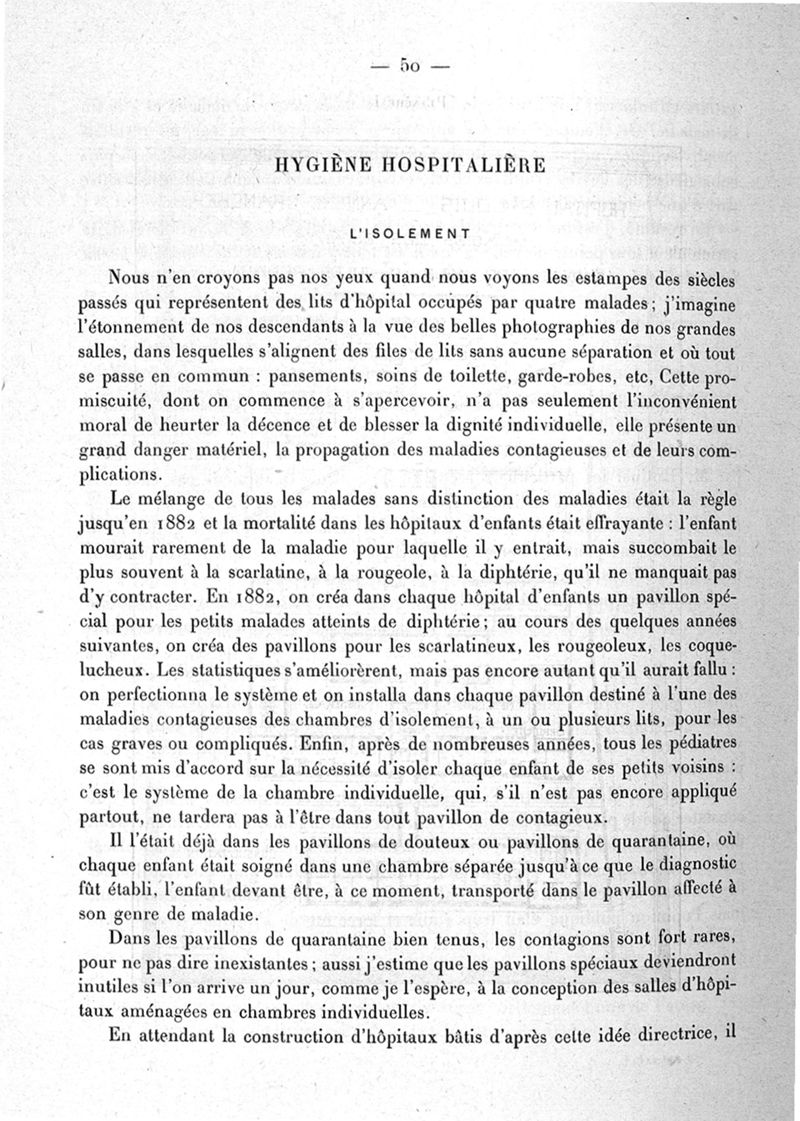 — 50 —

HYGIÈNE HOSPITALIÈRE

L'ISOLEMENT

Nous n'en croyons pas nos yeux quand nous voyons les estampes des siècles passés qui représentent des lits d'hôpital occupés par quatre malades ; j'imagine l'étonnement de nos descendants à la vue des belles photographies de nos grandes salles, dans lesquelles s'alignent des files de lits sans aucune séparation et où tout se passe en commun : pansements, soins de toilette, garde-robes, etc, Cette promiscuité, dont on commence à s'apercevoir, n'a pas seulement l'inconvénient moral de heurter la décence et de blesser la dignité individuelle, elle présente un grand danger matériel, la propagation des maladies contagieuses et de leurs complications.

Le mélange de tous les malades sans distinction des maladies était la règle jusqu'en 1882 et la mortalité dans les hôpitaux d'enfants était effrayante : l'enfant mourait rarement de la maladie pour laquelle il y entrait, mais succombait le plus souvent à la scarlatine, à la rougeole, à la diphtérie, qu'il ne manquait pas d'y contracter. En 1882, on créa dans chaque hôpital d'enfants un pavillon spécial pour les petits malades atteints de diphtérie ; au cours des quelques années suivantes, on créa des pavillons pour les scarlatineux, les rougeoleux, les coquelucheux. Les statistiques s'améliorèrent, mais pas encore autant qu'il aurait fallu : on perfectionna le système et on installa dans chaque pavillon destiné à l'une des maladies contagieuses des chambres d'isolement, à un ou plusieurs lits, pour les cas graves ou compliqués. Enfin, après de nombreuses années, tous les pédiatres se sont mis d'accord sur la nécessité d'isoler chaque enfant de ses petits voisins : c'est le système de la chambre individuelle, qui, s'il n'est pas encore appliqué partout, ne tardera pas à l'être dans tout pavillon de contagieux.

Il l'était déjà dans les pavillons de douteux ou pavillons de quarantaine, où chaque enfant était soigné dans une chambre séparée jusqu'à ce que le diagnostic fût établi, l'enfant devant être, à ce moment, transporté dans le pavillon affecté à son genre de maladie.

Dans les pavillons de quarantaine bien tenus, les contagions sont fort rares, pour ne pas dire inexistantes ; aussi j'estime que les pavillons spéciaux deviendront inutiles si l'on arrive un jour, comme je l'espère, à la conception des salles d'hôpitaux aménagées en chambres individuelles.

En attendant la construction d'hôpitaux bâtis d'après cette idée directrice, il